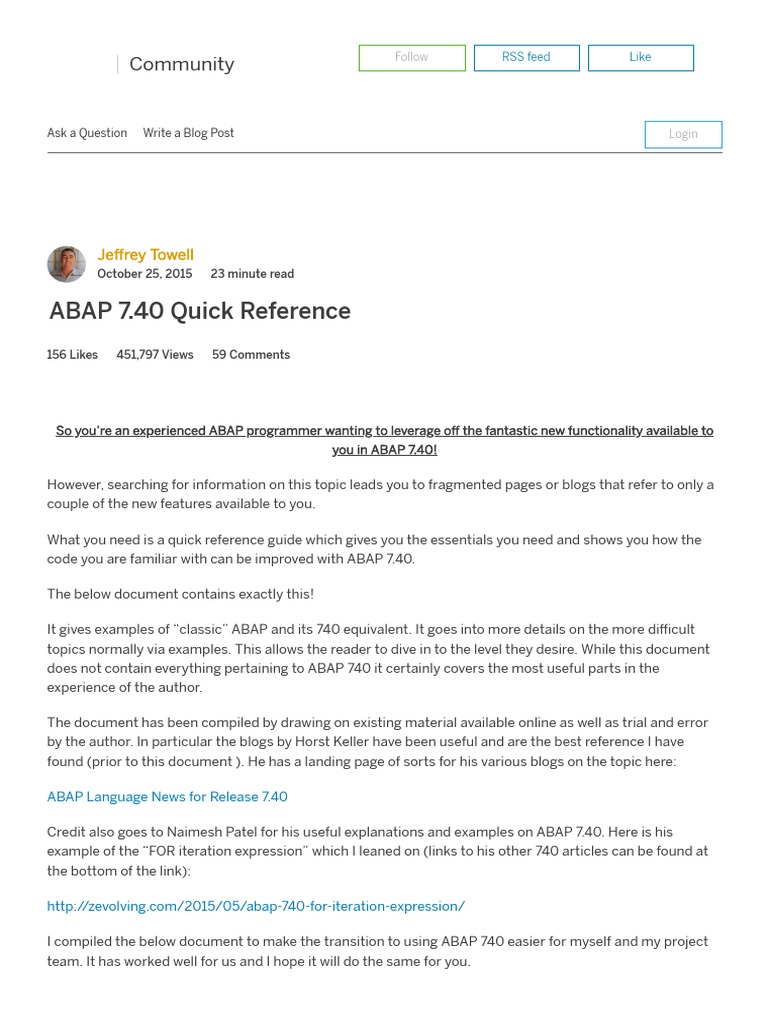 Community

Follow RSS feed Like

Ask a Question Write a Blog Post

Login

Jeffrey Towell
October 25, 2015 23 minute read

ABAP 7.40 Quick Reference

156 Likes 451,797 Views 59 Comments

So you're an experienced ABAP programmer wanting to leverage off the fantastic new functionality available to you in ABAP 7.40!

However, searching for information on this topic leads you to fragmented pages or blogs that refer to only a couple of the new features available to you.

What you need is a quick reference guide which gives you the essentials you need and shows you how the code you are familiar with can be improved with ABAP 7.40.

The below document contains exactly this!

It gives examples of "classic" ABAP and its 740 equivalent. It goes into more details on the more difficult topics normally via examples. This allows the reader to dive in to the level they desire. While this document does not contain everything pertaining to ABAP 740 it certainly covers the most useful parts in the experience of the author.

The document has been compiled by drawing on existing material available online as well as trial and error by the author. In particular the blogs by Horst Keller have been useful and are the best reference I have found (prior to this document ). He has a landing page of sorts for his various blogs on the topic here:

ABAP Language News for Release 7.40

Credit also goes to Naimesh Patel for his useful explanations and examples on ABAP 7.40. Here is his example of the "FOR iteration expression" which I leaned on (links to his other 740 articles can be found at the bottom of the link):

http://zevolving.com/2015/05/abap-740-for-iteration-expression/

I compiled the below document to make the transition to using ABAP 740 easier for myself and my project team. It has worked well for us and I hope it will do the same for you.